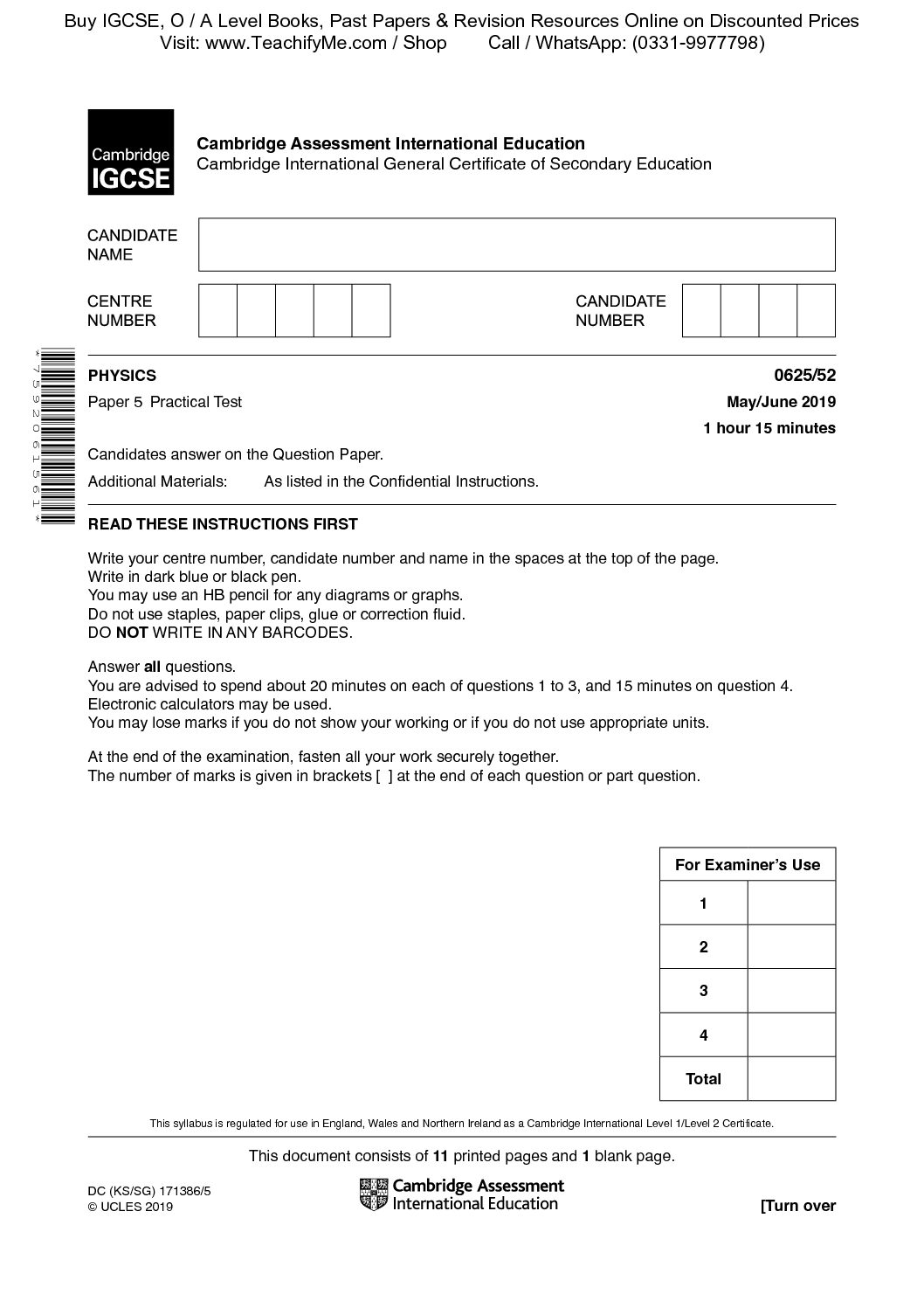 Buy IGCSE, O / A Level Books, Past Papers & Revision Resources Online on Discounted Prices
Visit: www.TeachifyMe.com / Shop Call / WhatsApp: (0331-9977798)

Cambridge IGCSE

Cambridge Assessment International Education
Cambridge International General Certificate of Secondary Education

CANDIDATE NAME

CENTRE NUMBER

CANDIDATE NUMBER

*7592061561*

PHYSICS 0625/52

Paper 5 Practical Test May/June 2019

1 hour 15 minutes

Candidates answer on the Question Paper.

Additional Materials: As listed in the Confidential Instructions.

READ THESE INSTRUCTIONS FIRST

Write your centre number, candidate number and name in the spaces at the top of the page.
Write in dark blue or black pen.
You may use an HB pencil for any diagrams or graphs.
Do not use staples, paper clips, glue or correction fluid.
DO NOT WRITE IN ANY BARCODES.

Answer all questions.
You are advised to spend about 20 minutes on each of questions 1 to 3, and 15 minutes on question 4.
Electronic calculators may be used.
You may lose marks if you do not show your working or if you do not use appropriate units.

At the end of the examination, fasten all your work securely together.
The number of marks is given in brackets [ ] at the end of each question or part question.

| For Examiner's Use | |
|---|---|
| 1 | |
| 2 | |
| 3 | |
| 4 | |
| Total | |

This syllabus is regulated for use in England, Wales and Northern Ireland as a Cambridge International Level 1/Level 2 Certificate.

This document consists of 11 printed pages and 1 blank page.

DC (KS/SG) 171386/5
© UCLES 2019

Cambridge Assessment International Education

[Turn over